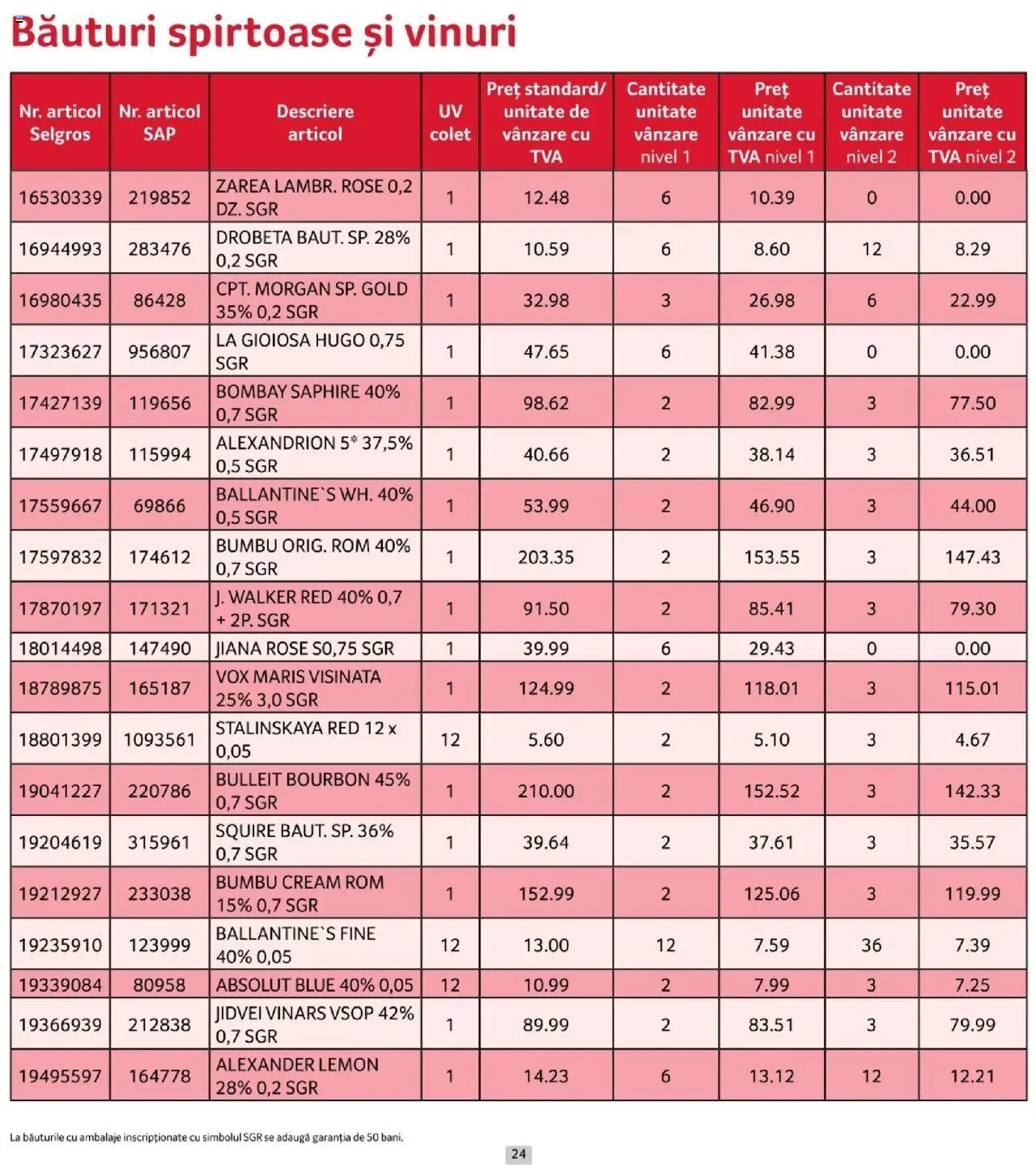 Băuturi spirtoase și vinuri

| Nr. articol Selgros | Nr. articol SAP | Descriere articol | UV colet | Preț standard/ unitate de vânzare cu TVA | Cantitate unitate vânzare nivel 1 | Preț unitate vânzare cu TVA nivel 1 | Cantitate unitate vânzare nivel 2 | Preț unitate vânzare cu TVA nivel 2 |
|---|---|---|---|---|---|---|---|---|
| 16530339 | 219852 | ZAREA LAMBR. ROSE 0,2 DZ. SGR | 1 | 12.48 | 6 | 10.39 | 0 | 0.00 |
| 16944993 | 283476 | DROBETA BAUT. SP. 28% 0,2 SGR | 1 | 10.59 | 6 | 8.60 | 12 | 8.29 |
| 16980435 | 86428 | CPT. MORGAN SP. GOLD 35% 0,2 SGR | 1 | 32.98 | 3 | 26.98 | 6 | 22.99 |
| 17323627 | 956807 | LA GIOIOSA HUGO 0,75 SGR | 1 | 47.65 | 6 | 41.38 | 0 | 0.00 |
| 17427139 | 119656 | BOMBAY SAPHIRE 40% 0,7 SGR | 1 | 98.62 | 2 | 82.99 | 3 | 77.50 |
| 17497918 | 115994 | ALEXANDRION 5* 37,5% 0,5 SGR | 1 | 40.66 | 2 | 38.14 | 3 | 36.51 |
| 17559667 | 69866 | BALLANTINE`S WH. 40% 0,5 SGR | 1 | 53.99 | 2 | 46.90 | 3 | 44.00 |
| 17597832 | 174612 | BUMBU ORIG. ROM 40% 0,7 SGR | 1 | 203.35 | 2 | 153.55 | 3 | 147.43 |
| 17870197 | 171321 | J. WALKER RED 40% 0,7 + 2P. SGR | 1 | 91.50 | 2 | 85.41 | 3 | 79.30 |
| 18014498 | 147490 | JIANA ROSE S0,75 SGR | 1 | 39.99 | 6 | 29.43 | 0 | 0.00 |
| 18789875 | 165187 | VOX MARIS VISINATA 25% 3,0 SGR | 1 | 124.99 | 2 | 118.01 | 3 | 115.01 |
| 18801399 | 1093561 | STALINSKAYA RED 12 x 0,05 | 12 | 5.60 | 2 | 5.10 | 3 | 4.67 |
| 19041227 | 220786 | BULLEIT BOURBON 45% 0,7 SGR | 1 | 210.00 | 2 | 152.52 | 3 | 142.33 |
| 19204619 | 315961 | SQUIRE BAUT. SP. 36% 0,7 SGR | 1 | 39.64 | 2 | 37.61 | 3 | 35.57 |
| 19212927 | 233038 | BUMBU CREAM ROM 15% 0,7 SGR | 1 | 152.99 | 2 | 125.06 | 3 | 119.99 |
| 19235910 | 123999 | BALLANTINE`S FINE 40% 0,05 | 12 | 13.00 | 12 | 7.59 | 36 | 7.39 |
| 19339084 | 80958 | ABSOLUT BLUE 40% 0,05 | 12 | 10.99 | 2 | 7.99 | 3 | 7.25 |
| 19366939 | 212838 | JIDVEI VINARS VSOP 42% 0,7 SGR | 1 | 89.99 | 2 | 83.51 | 3 | 79.99 |
| 19495597 | 164778 | ALEXANDER LEMON 28% 0,2 SGR | 1 | 14.23 | 6 | 13.12 | 12 | 12.21 |

La băuturile cu ambalaje inscripționate cu simbolul SGR se adaugă garanția de 50 bani.

24